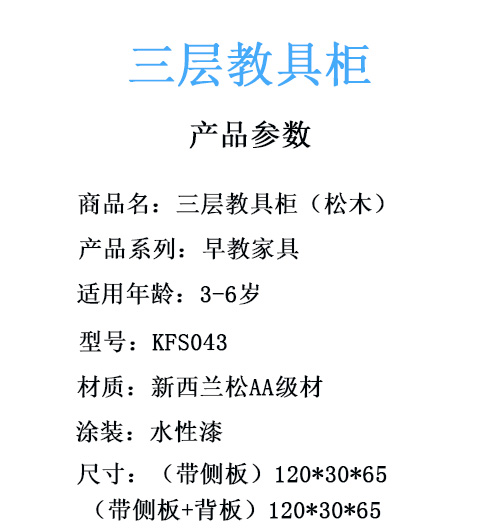 三层教具柜

产品参数

商品名：三层教具柜（松木）

产品系列：早教家具

适用年龄：3-6岁

型号：KFS043

材质：新西兰松AA级材

涂装：水性漆

尺寸：（带侧板）120*30*65

（带侧板+背板）120*30*65